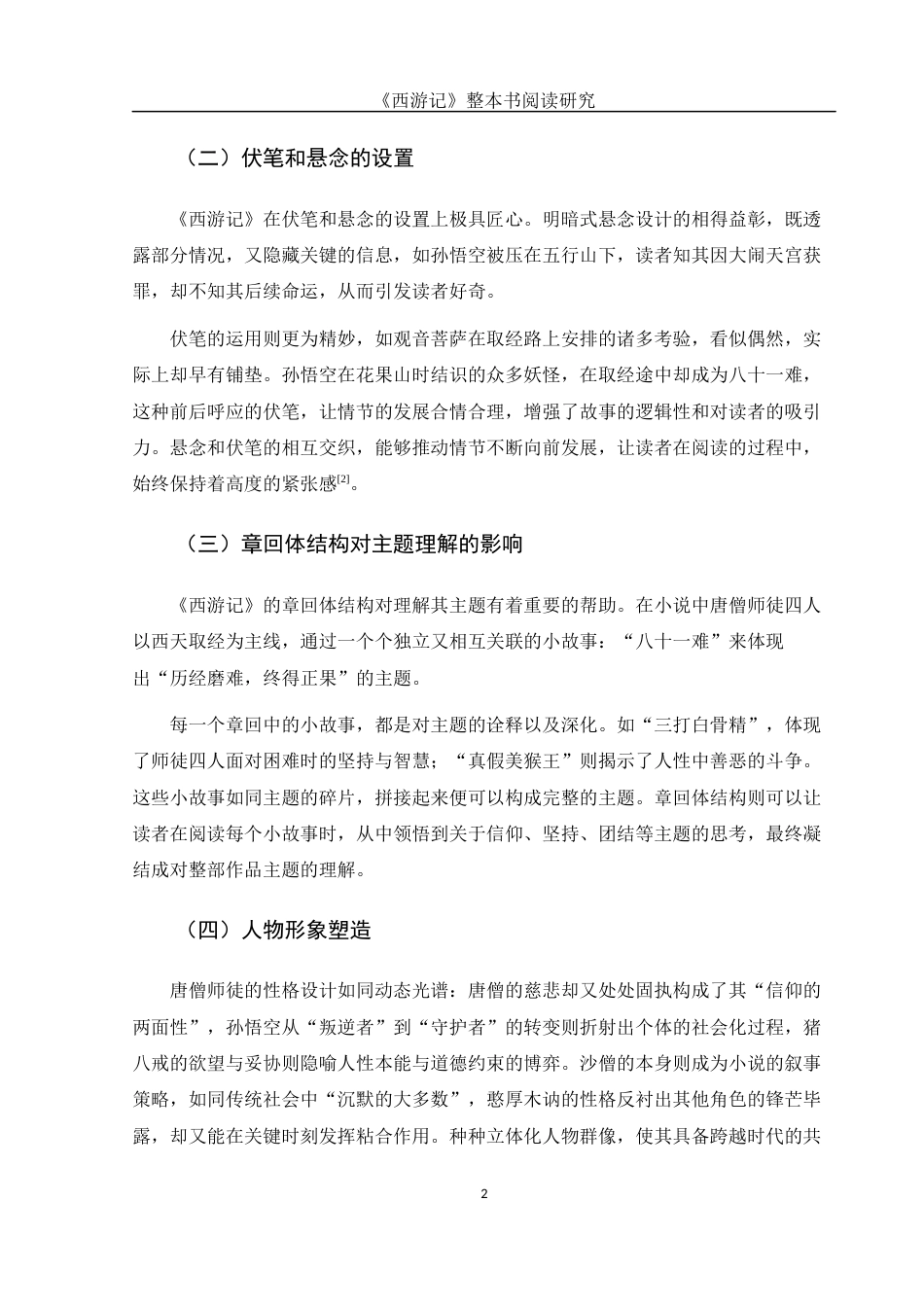 《西游记》整本书阅读研究

（二）伏笔和悬念的设置

《西游记》在伏笔和悬念的设置上极具匠心。明暗式悬念设计的相得益彰，既透露部分情况，又隐藏关键的信息，如孙悟空被压在五行山下，读者知其因大闹天宫获罪，却不知其后续命运，从而引发读者好奇。

伏笔的运用则更为精妙，如观音菩萨在取经路上安排的诸多考验，看似偶然，实际上却早有铺垫。孙悟空在花果山时结识的众多妖怪，在取经途中却成为八十一难，这种前后呼应的伏笔，让情节的发展合情合理，增强了故事的逻辑性和对读者的吸引力。悬念和伏笔的相互交织，能够推动情节不断向前发展，让读者在阅读的过程中，始终保持着高度的紧张感$^{[2]}$。

（三）章回体结构对主题理解的影响

《西游记》的章回体结构对理解其主题有着重要的帮助。在小说中唐僧师徒四人以西天取经为主线，通过一个个独立又相互关联的小故事：“八十一难”来体现出“历经磨难，终得正果”的主题。

每一个章回中的小故事，都是对主题的诠释以及深化。如“三打白骨精”，体现了师徒四人面对困难时的坚持与智慧；“真假美猴王”则揭示了人性中善恶的斗争。这些小故事如同主题的碎片，拼接起来便可以构成完整的主题。章回体结构则可以让读者在阅读每个小故事时，从中领悟到关于信仰、坚持、团结等主题的思考，最终凝结成对整部作品主题的理解。

（四）人物形象塑造

唐僧师徒的性格设计如同动态光谱：唐僧的慈悲却又处处固执构成了其“信仰的两面性”，孙悟空从“叛逆者”到“守护者”的转变则折射出个体的社会化过程，猪八戒的欲望与妥协则隐喻人性本能与道德约束的博弈。沙僧的本身则成为小说的叙事策略，如同传统社会中“沉默的大多数”，憨厚木讷的性格反衬出其他角色的锋芒毕露，却又能在关键时刻发挥粘合作用。种种立体化人物群像，使其具备跨越时代的共

2